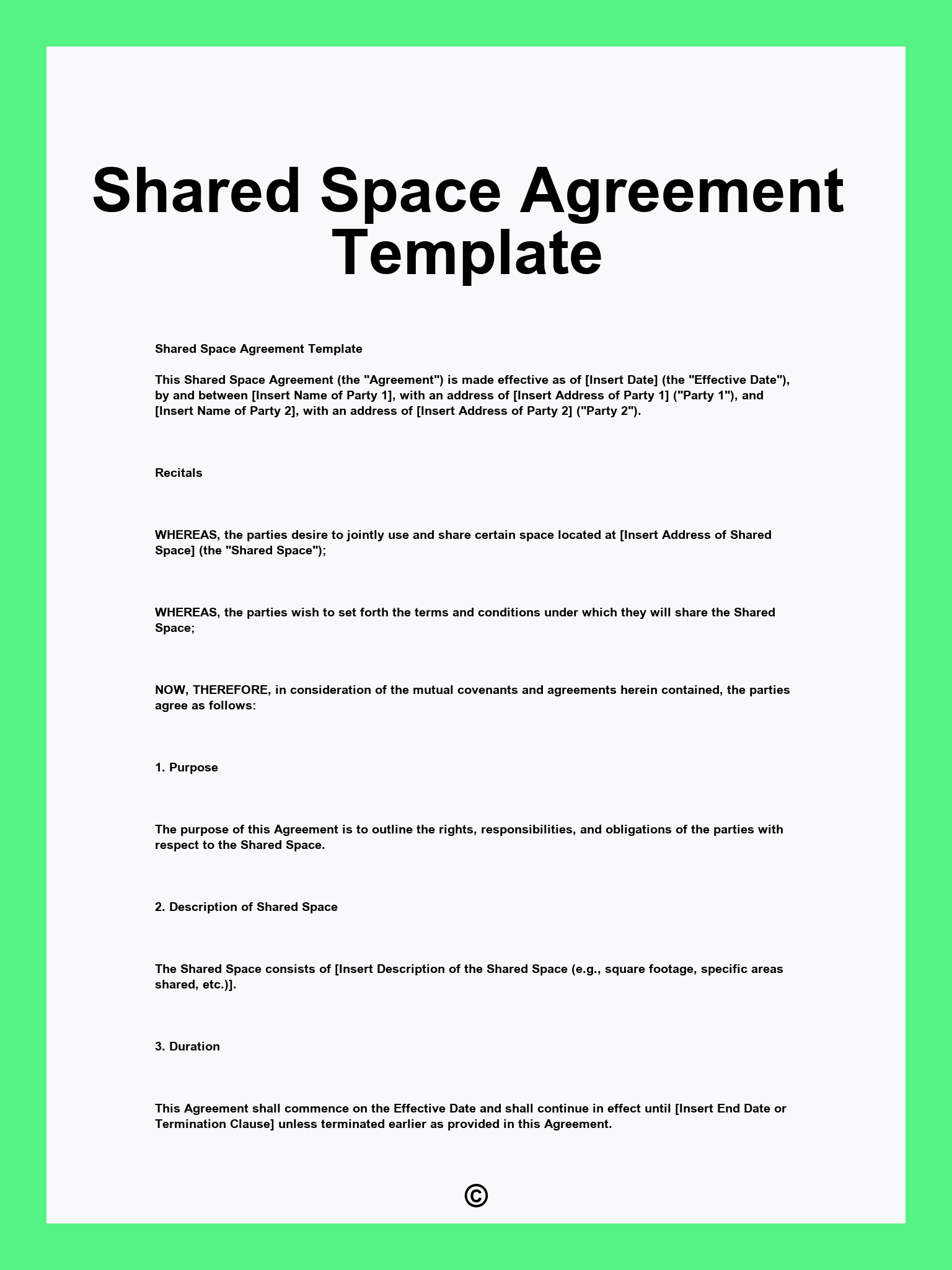 Shared Space Agreement Template

Shared Space Agreement Template

This Shared Space Agreement (the "Agreement") is made effective as of [Insert Date] (the "Effective Date"), by and between [Insert Name of Party 1], with an address of [Insert Address of Party 1] ("Party 1"), and [Insert Name of Party 2], with an address of [Insert Address of Party 2] ("Party 2").

Recitals

WHEREAS, the parties desire to jointly use and share certain space located at [Insert Address of Shared Space] (the "Shared Space");

WHEREAS, the parties wish to set forth the terms and conditions under which they will share the Shared Space;

NOW, THEREFORE, in consideration of the mutual covenants and agreements herein contained, the parties agree as follows:

1. Purpose

The purpose of this Agreement is to outline the rights, responsibilities, and obligations of the parties with respect to the Shared Space.

2. Description of Shared Space

The Shared Space consists of [Insert Description of the Shared Space (e.g., square footage, specific areas shared, etc.)].

3. Duration

This Agreement shall commence on the Effective Date and shall continue in effect until [Insert End Date or Termination Clause] unless terminated earlier as provided in this Agreement.

©